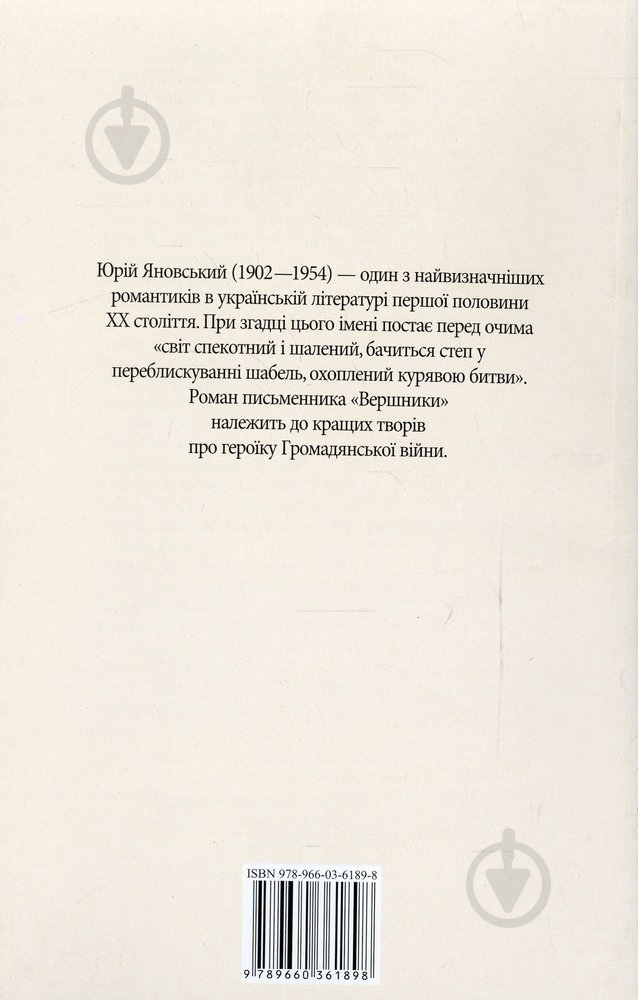 Юрій Яновський (1902—1954) — один з найвизначніших романтиків в українській літературі першої половини XX століття. При згадці цього імені постає перед очима «світ спекотний і шалений, бачиться степ у переблискуванні шабель, охоплений курявою битви». Роман письменника «Вершники» належить до кращих творів про героїку Громадянської війни.

ISBN 978-966-03-6189-8

9 789660 361898